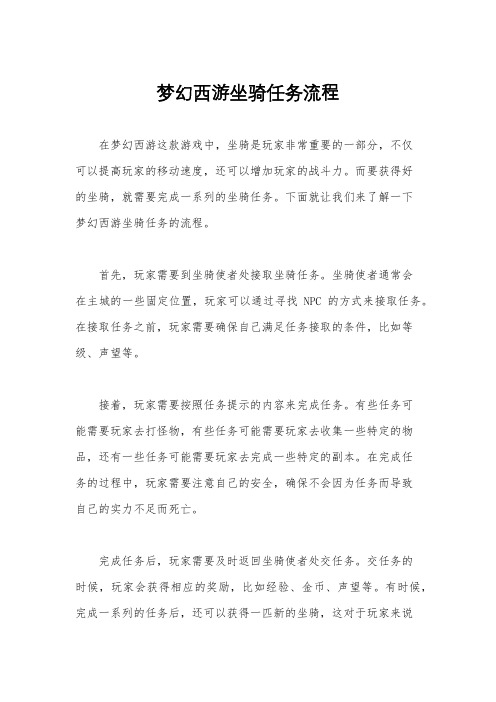 梦幻西游坐骑任务流程

在梦幻西游这款游戏中，坐骑是玩家非常重要的一部分，不仅可以提高玩家的移动速度，还可以增加玩家的战斗力。而要获得好的坐骑，就需要完成一系列的坐骑任务。下面就让我们来了解一下梦幻西游坐骑任务的流程。

首先，玩家需要到坐骑使者处接取坐骑任务。坐骑使者通常会在主城的一些固定位置，玩家可以通过寻找 NPC 的方式来接取任务。在接取任务之前，玩家需要确保自己满足任务接取的条件，比如等级、声望等。

接着，玩家需要按照任务提示的内容来完成任务。有些任务可能需要玩家去打怪物，有些任务可能需要玩家去收集一些特定的物品，还有一些任务可能需要玩家去完成一些特定的副本。在完成任务的过程中，玩家需要注意自己的安全，确保不会因为任务而导致自己的实力不足而死亡。

完成任务后，玩家需要及时返回坐骑使者处交任务。交任务的时候，玩家会获得相应的奖励，比如经验、金币、声望等。有时候，完成一系列的任务后，还可以获得一匹新的坐骑，这对于玩家来说